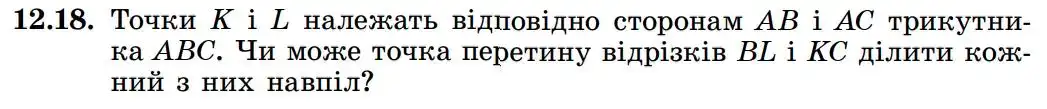 **12.18.** Точки $K$ і $L$ належать відповідно сторонам $AB$ і $AC$ трикутника $ABC$. Чи може точка перетину відрізків $BL$ і $KC$ ділити кожний з них навпіл?